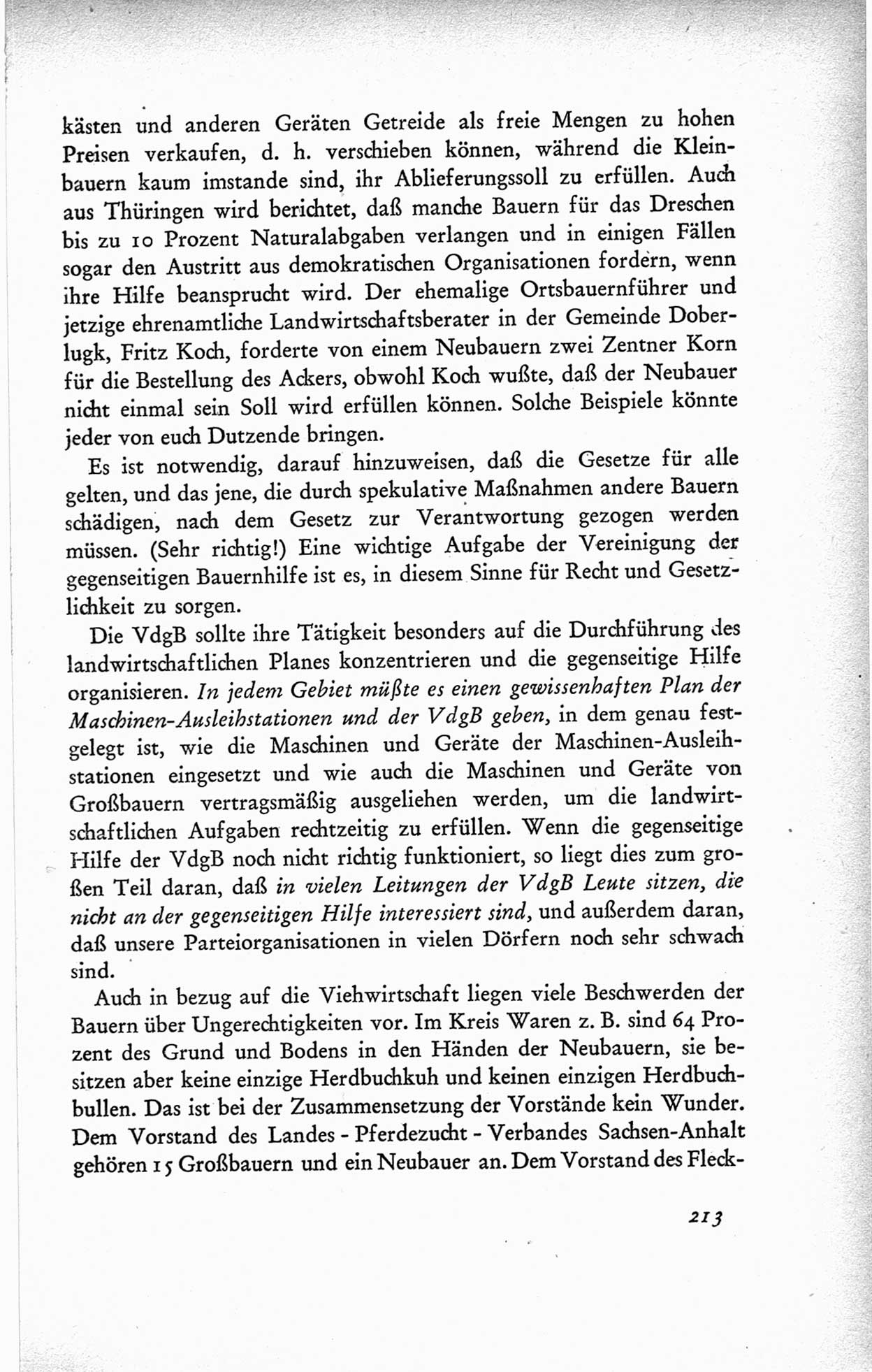 kästen und anderen Geräten Getreide als freie Mengen zu hohen Preisen verkaufen, d. h. verschieben können, während die Kleinbauern kaum imstande sind, ihr Ablieferungssoll zu erfüllen. Auch aus Thüringen wird berichtet, daß manche Bauern für das Dreschen bis zu 10 Prozent Naturalabgaben verlangen und in einigen Fällen sogar den Austritt aus demokratischen Organisationen fordern, wenn ihre Hilfe beansprucht wird. Der ehemalige Ortsbauernführer und jetzige ehrenamtliche Landwirtschaftsberater in der Gemeinde Doberlugk, Fritz Koch, forderte von einem Neubauern zwei Zentner Korn für die Bestellung des Ackers, obwohl Koch wußte, daß der Neubauer nicht einmal sein Soll wird erfüllen können. Solche Beispiele könnte jeder von euch Dutzende bringen.

Es ist notwendig, darauf hinzuweisen, daß die Gesetze für alle gelten, und das jene, die durch spekulative Maßnahmen andere Bauern schädigen, nach dem Gesetz zur Verantwortung gezogen werden müssen. (Sehr richtig!) Eine wichtige Aufgabe der Vereinigung der gegenseitigen Bauernhilfe ist es, in diesem Sinne für Recht und Gesetzlichkeit zu sorgen.

Die VdgB sollte ihre Tätigkeit besonders auf die Durchführung des landwirtschaftlichen Planes konzentrieren und die gegenseitige Hilfe organisieren. In jedem Gebiet müßte es einen gewissenhaften Plan der Maschinen-Ausleihstationen und der VdgB geben, in dem genau festgelegt ist, wie die Maschinen und Geräte der Maschinen-Ausleihstationen eingesetzt und wie auch die Maschinen und Geräte von Großbauern vertragsmäßig ausgeliehen werden, um die landwirtschaftlichen Aufgaben rechtzeitig zu erfüllen. Wenn die gegenseitige Hilfe der VdgB noch nicht richtig funktioniert, so liegt dies zum großen Teil daran, daß in vielen Leitungen der VdgB Leute sitzen, die nicht an der gegenseitigen Hilfe interessiert sind, und außerdem daran, daß unsere Parteiorganisationen in vielen Dörfern noch sehr schwach sind.

Auch in bezug auf die Viehwirtschaft liegen viele Beschwerden der Bauern über Ungerechtigkeiten vor. Im Kreis Waren z. B. sind 64 Prozent des Grund und Bodens in den Händen der Neubauern, sie besitzen aber keine einzige Herdbuchkuh und keinen einzigen Herdbuchbullen. Das ist bei der Zusammensetzung der Vorstände kein Wunder. Dem Vorstand des Landes - Pferdezucht - Verbandes Sachsen-Anhalt gehören 15 Großbauern und ein Neubauer an. Dem Vorstand des Fleck-

213